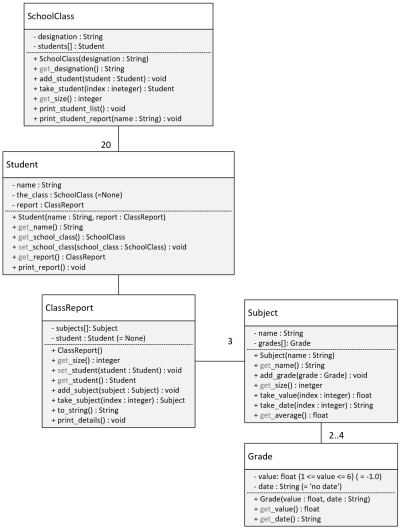 SchoolClass

- designation : String
- students[] : Student

+ SchoolClass(designation : String)
+ get_designation() : String
+ add_student(student : Student) : void
+ take_student(index : ineteger) : Student
+ get_size() : integer
+ print_student_list() : void
+ print_student_report(name : String) : void

20

Student

- name : String
- the_class : SchoolClass (=None)
- report : ClassReport

+ Student(name : String, report : ClassReport)
+ get_name() : String
+ get_school_class() : SchoolClass
+ set_school_class(school_class : SchoolClass) : void
+ get_report() : ClassReport
+ print_report() : void

ClassReport

- subjects[]: Subject
- student : Student (= None)

+ ClassReport()
+ get_size() : integer
+ set_student(student : Student) : void
+ get_student() : Student
+ add_subject(subject : Subject) : void
+ take_subject(index : integer) : Subject
+ to_string() : String
+ print_details() : void

3

Subject

- name : String
- grades[]: Grade

+ Subject(name : String)
+ get_name() : String
+ add_grade(grade : Grade) : void
+ get_size() : inetger
+ take_value(index : integer) : float
+ take_date(index : integer) : String
+ get_average() : float

2..4

Grade

- value: float {1 <= value <= 6} ( = -1.0)
- date : String (= 'no date')

+ Grade(value : float, date : String)
+ get_value() : float
+ get_date() : String